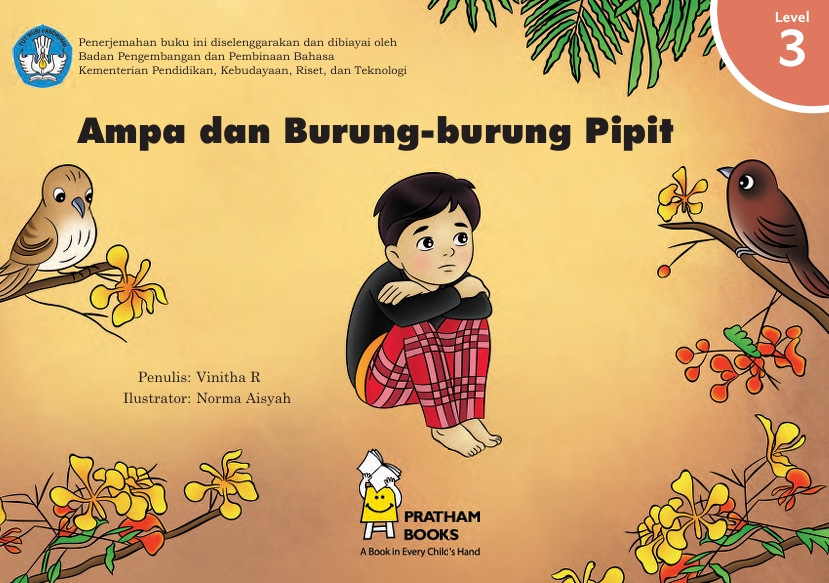 TUT WURI HANDAYANI

Penerjemahan buku ini diselenggarakan dan dibiayai oleh Badan Pengembangan dan Pembinaan Bahasa Kementerian Pendidikan, Kebudayaan, Riset, dan Teknologi

Level 3

Ampa dan Burung-burung Pipit

Penulis: Vinitha R
Ilustrator: Norma Aisyah

PRATHAM BOOKS
A Book in Every Child's Hand